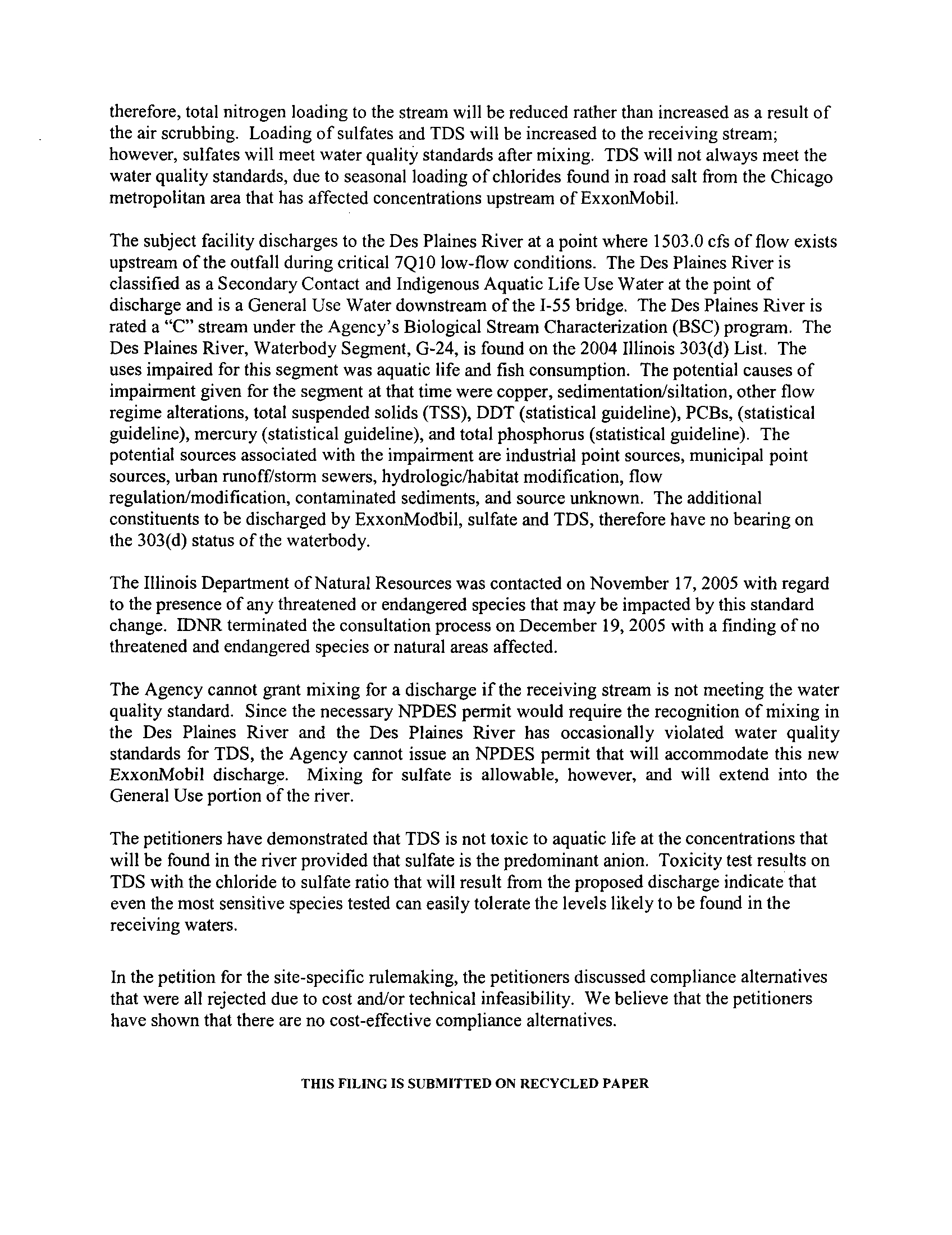 therefore, total nitrogen loading to the stream will be reduced rather than increased as a result of the air scrubbing. Loading of sulfates and TDS will be increased to the receiving stream; however, sulfates will meet water quality standards after mixing. TDS will not always meet the water quality standards, due to seasonal loading of chlorides found in road salt from the Chicago metropolitan area that has affected concentrations upstream of ExxonMobil.

The subject facility discharges to the Des Plaines River at a point where 1503.0 cfs of flow exists upstream of the outfall during critical 7Q10 low-flow conditions. The Des Plaines River is classified as a Secondary Contact and Indigenous Aquatic Life Use Water at the point of discharge and is a General Use Water downstream of the I-55 bridge. The Des Plaines River is rated a "C" stream under the Agency's Biological Stream Characterization (BSC) program. The Des Plaines River, Waterbody Segment, G-24, is found on the 2004 Illinois 303(d) List. The uses impaired for this segment was aquatic life and fish consumption. The potential causes of impairment given for the segment at that time were copper, sedimentation/siltation, other flow regime alterations, total suspended solids (TSS), DDT (statistical guideline), PCBs, (statistical guideline), mercury (statistical guideline), and total phosphorus (statistical guideline). The potential sources associated with the impairment are industrial point sources, municipal point sources, urban runoff/storm sewers, hydrologic/habitat modification, flow regulation/modification, contaminated sediments, and source unknown. The additional constituents to be discharged by ExxonModbil, sulfate and TDS, therefore have no bearing on the 303(d) status of the waterbody.

The Illinois Department of Natural Resources was contacted on November 17, 2005 with regard to the presence of any threatened or endangered species that may be impacted by this standard change. IDNR terminated the consultation process on December 19, 2005 with a finding of no threatened and endangered species or natural areas affected.

The Agency cannot grant mixing for a discharge if the receiving stream is not meeting the water quality standard. Since the necessary NPDES permit would require the recognition of mixing in the Des Plaines River and the Des Plaines River has occasionally violated water quality standards for TDS, the Agency cannot issue an NPDES permit that will accommodate this new ExxonMobil discharge. Mixing for sulfate is allowable, however, and will extend into the General Use portion of the river.

The petitioners have demonstrated that TDS is not toxic to aquatic life at the concentrations that will be found in the river provided that sulfate is the predominant anion. Toxicity test results on TDS with the chloride to sulfate ratio that will result from the proposed discharge indicate that even the most sensitive species tested can easily tolerate the levels likely to be found in the receiving waters.

In the petition for the site-specific rulemaking, the petitioners discussed compliance alternatives that were all rejected due to cost and/or technical infeasibility. We believe that the petitioners have shown that there are no cost-effective compliance alternatives.

THIS FILING IS SUBMITTED ON RECYCLED PAPER